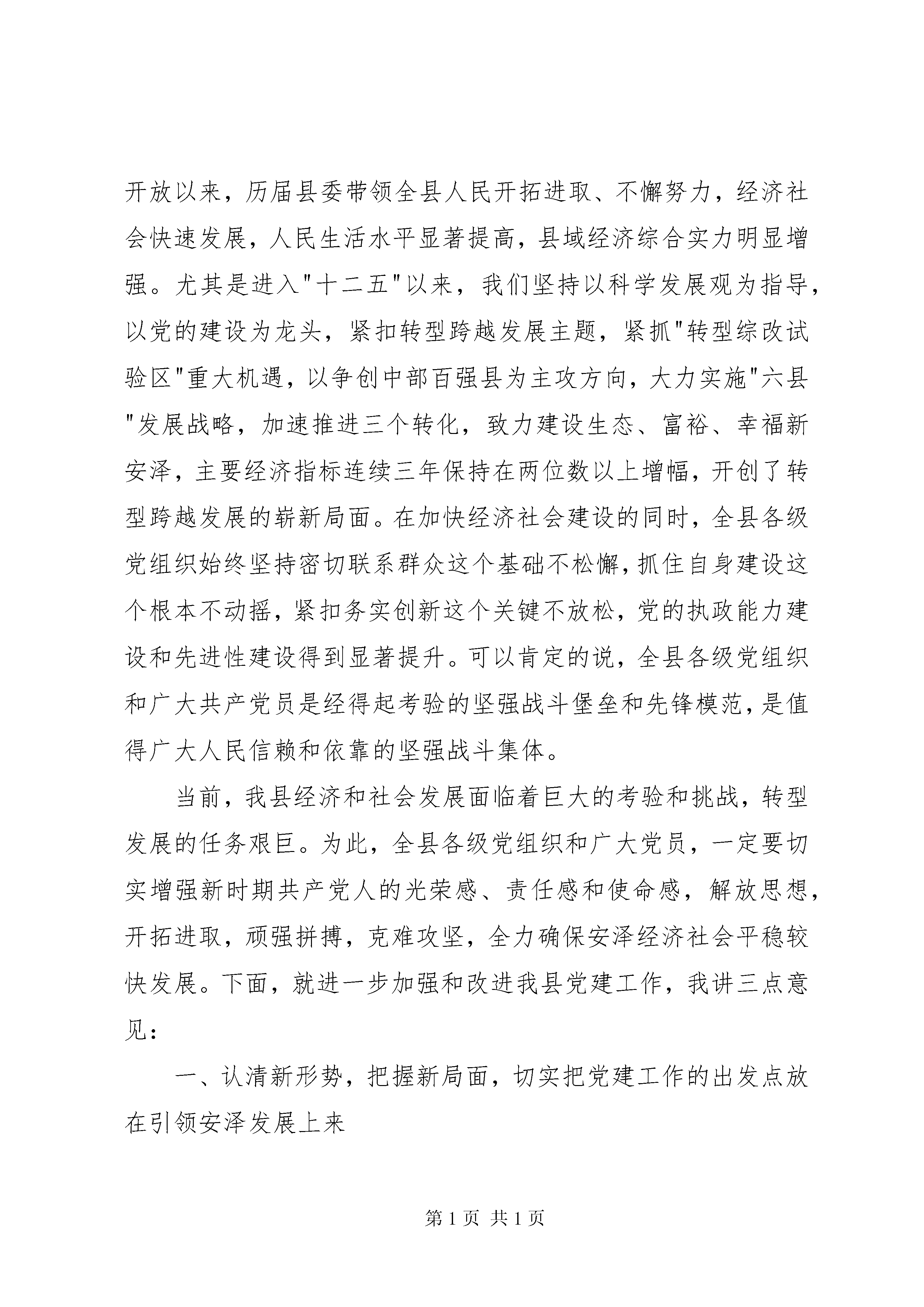 开放以来，历届县委带领全县人民开拓进取、不懈努力，经济社会快速发展，人民生活水平显著提高，县域经济综合实力明显增强。尤其是进入"十二五"以来，我们坚持以科学发展观为指导，以党的建设为龙头，紧扣转型跨越发展主题，紧抓"转型综改试验区"重大机遇，以争创中部百强县为主攻方向，大力实施"六县"发展战略，加速推进三个转化，致力建设生态、富裕、幸福新安泽，主要经济指标连续三年保持在两位数以上增幅，开创了转型跨越发展的崭新局面。在加快经济社会建设的同时，全县各级党组织始终坚持密切联系群众这个基础不松懈，抓住自身建设这个根本不动摇，紧扣务实创新这个关键不放松，党的执政能力建设和先进性建设得到显著提升。可以肯定的说，全县各级党组织和广大共产党员是经得起考验的坚强战斗堡垒和先锋模范，是值得广大人民信赖和依靠的坚强战斗集体。

当前，我县经济和社会发展面临着巨大的考验和挑战，转型发展的任务艰巨。为此，全县各级党组织和广大党员，一定要切实增强新时期共产党人的光荣感、责任感和使命感，解放思想，开拓进取，顽强拼搏，克难攻坚，全力确保安泽经济社会平稳较快发展。下面，就进一步加强和改进我县党建工作，我讲三点意见：

一、认清新形势，把握新局面，切实把党建工作的出发点放在引领安泽发展上来

第 1 页 共 1 页